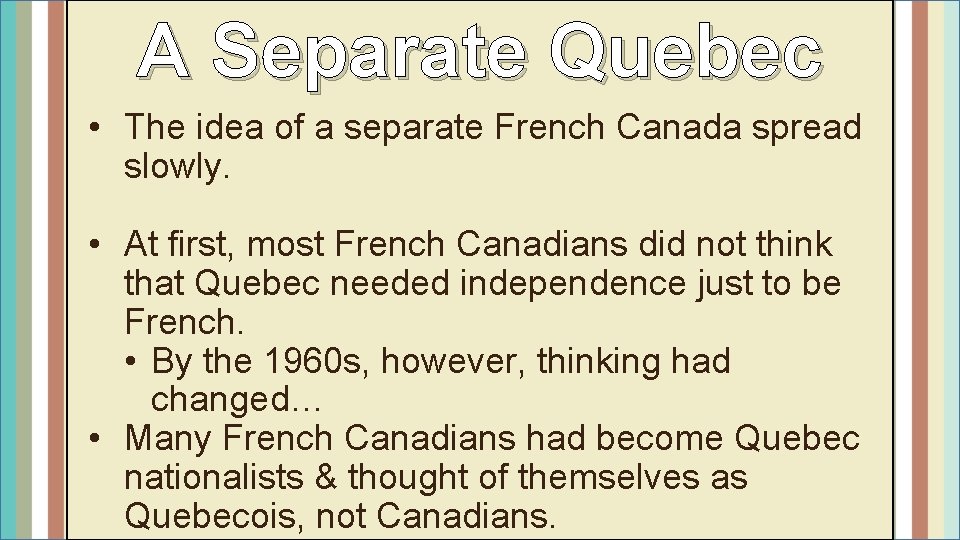 A Separate Quebec

• The idea of a separate French Canada spread slowly.

• At first, most French Canadians did not think that Quebec needed independence just to be French.
  • By the 1960s, however, thinking had changed…
• Many French Canadians had become Quebec nationalists & thought of themselves as Quebecois, not Canadians.